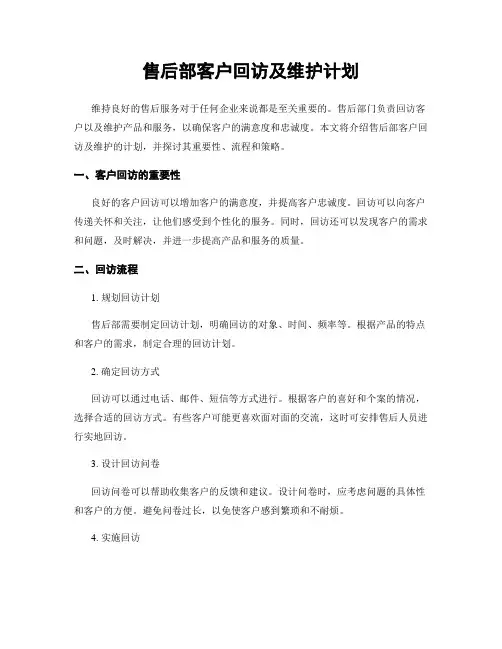 售后部客户回访及维护计划

维持良好的售后服务对于任何企业来说都是至关重要的。售后部门负责回访客户以及维护产品和服务，以确保客户的满意度和忠诚度。本文将介绍售后部客户回访及维护的计划，并探讨其重要性、流程和策略。

一、客户回访的重要性

良好的客户回访可以增加客户的满意度，并提高客户忠诚度。回访可以向客户传递关怀和关注，让他们感受到个性化的服务。同时，回访还可以发现客户的需求和问题，及时解决，并进一步提高产品和服务的质量。

二、回访流程

1. 规划回访计划

售后部需要制定回访计划，明确回访的对象、时间、频率等。根据产品的特点和客户的需求，制定合理的回访计划。

2. 确定回访方式

回访可以通过电话、邮件、短信等方式进行。根据客户的喜好和个案的情况，选择合适的回访方式。有些客户可能更喜欢面对面的交流，这时可安排售后人员进行实地回访。

3. 设计回访问卷

回访问卷可以帮助收集客户的反馈和建议。设计问卷时，应考虑问题的具体性和客户的方便。避免问卷过长，以免使客户感到繁琐和不耐烦。

4. 实施回访